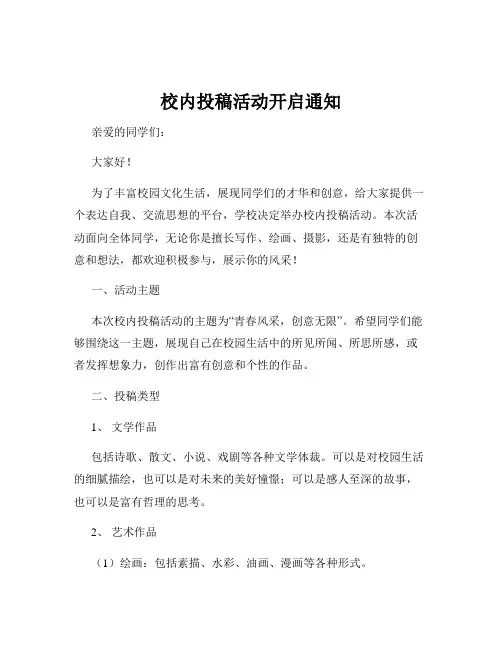 校内投稿活动开启通知

亲爱的同学们：

大家好！

为了丰富校园文化生活，展现同学们的才华和创意，给大家提供一个表达自我、交流思想的平台，学校决定举办校内投稿活动。本次活动面向全体同学，无论你是擅长写作、绘画、摄影，还是有独特的创意和想法，都欢迎积极参与，展示你的风采！

一、活动主题

本次校内投稿活动的主题为“青春风采，创意无限”。希望同学们能够围绕这一主题，展现自己在校园生活中的所见所闻、所思所感，或者发挥想象力，创作出富有创意和个性的作品。

二、投稿类型

1、 文学作品

包括诗歌、散文、小说、戏剧等各种文学体裁。可以是对校园生活的细腻描绘，也可以是对未来的美好憧憬；可以是感人至深的故事，也可以是富有哲理的思考。

2、 艺术作品

（1）绘画：包括素描、水彩、油画、漫画等各种形式。